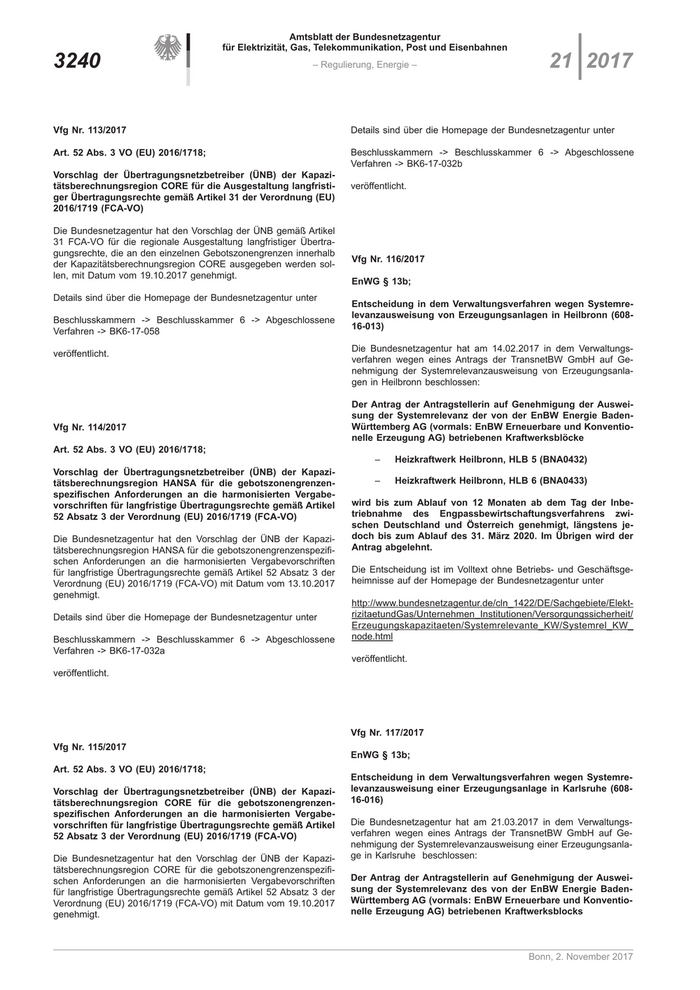 3240

Amtsblatt der Bundesnetzagentur
für Elektrizität, Gas, Telekommunikation, Post und Eisenbahnen
– Regulierung, Energie –

21 | 2017

Vfg Nr. 113/2017

Art. 52 Abs. 3 VO (EU) 2016/1718;

Vorschlag der Übertragungsnetzbetreiber (ÜNB) der Kapazitätsberechnungsregion CORE für die Ausgestaltung langfristiger Übertragungsrechte gemäß Artikel 31 der Verordnung (EU) 2016/1719 (FCA-VO)

Die Bundesnetzagentur hat den Vorschlag der ÜNB gemäß Artikel 31 FCA-VO für die regionale Ausgestaltung langfristiger Übertragungsrechte, die an den einzelnen Gebotszonengrenzen innerhalb der Kapazitätsberechnungsregion CORE ausgegeben werden sollen, mit Datum vom 19.10.2017 genehmigt.

Details sind über die Homepage der Bundesnetzagentur unter

Beschlusskammern -> Beschlusskammer 6 -> Abgeschlossene Verfahren -> BK6-17-058

veröffentlicht.

Vfg Nr. 114/2017

Art. 52 Abs. 3 VO (EU) 2016/1718;

Vorschlag der Übertragungsnetzbetreiber (ÜNB) der Kapazitätsberechnungsregion HANSA für die gebotszonengrenzenspezifischen Anforderungen an die harmonisierten Vergabevorschriften für langfristige Übertragungsrechte gemäß Artikel 52 Absatz 3 der Verordnung (EU) 2016/1719 (FCA-VO)

Die Bundesnetzagentur hat den Vorschlag der ÜNB der Kapazitätsberechnungsregion HANSA für die gebotszonengrenzenspezifischen Anforderungen an die harmonisierten Vergabevorschriften für langfristige Übertragungsrechte gemäß Artikel 52 Absatz 3 der Verordnung (EU) 2016/1719 (FCA-VO) mit Datum vom 13.10.2017 genehmigt.

Details sind über die Homepage der Bundesnetzagentur unter

Beschlusskammern -> Beschlusskammer 6 -> Abgeschlossene Verfahren -> BK6-17-032a

veröffentlicht.

Vfg Nr. 115/2017

Art. 52 Abs. 3 VO (EU) 2016/1718;

Vorschlag der Übertragungsnetzbetreiber (ÜNB) der Kapazitätsberechnungsregion CORE für die gebotszonengrenzenspezifischen Anforderungen an die harmonisierten Vergabevorschriften für langfristige Übertragungsrechte gemäß Artikel 52 Absatz 3 der Verordnung (EU) 2016/1719 (FCA-VO)

Die Bundesnetzagentur hat den Vorschlag der ÜNB der Kapazitätsberechnungsregion CORE für die gebotszonengrenzenspezifischen Anforderungen an die harmonisierten Vergabevorschriften für langfristige Übertragungsrechte gemäß Artikel 52 Absatz 3 der Verordnung (EU) 2016/1719 (FCA-VO) mit Datum vom 19.10.2017 genehmigt.

Details sind über die Homepage der Bundesnetzagentur unter

Beschlusskammern -> Beschlusskammer 6 -> Abgeschlossene Verfahren -> BK6-17-032b

veröffentlicht.

Vfg Nr. 116/2017

EnWG § 13b;

Entscheidung in dem Verwaltungsverfahren wegen Systemrelevanzausweisung von Erzeugungsanlagen in Heilbronn (608-16-013)

Die Bundesnetzagentur hat am 14.02.2017 in dem Verwaltungsverfahren wegen eines Antrags der TransnetBW GmbH auf Genehmigung der Systemrelevanzausweisung von Erzeugungsanlagen in Heilbronn beschlossen:

Der Antrag der Antragstellerin auf Genehmigung der Ausweisung der Systemrelevanz der von der EnBW Energie Baden-Württemberg AG (vormals: EnBW Erneuerbare und Konventionelle Erzeugung AG) betriebenen Kraftwerksblöcke

– Heizkraftwerk Heilbronn, HLB 5 (BNA0432)

– Heizkraftwerk Heilbronn, HLB 6 (BNA0433)

wird bis zum Ablauf von 12 Monaten ab dem Tag der Inbetriebnahme des Engpassbewirtschaftungsverfahrens zwischen Deutschland und Österreich genehmigt, längstens jedoch bis zum Ablauf des 31. März 2020. Im Übrigen wird der Antrag abgelehnt.

Die Entscheidung ist im Volltext ohne Betriebs- und Geschäftsgeheimnisse auf der Homepage der Bundesnetzagentur unter

http://www.bundesnetzagentur.de/cln_1422/DE/Sachgebiete/ElektrizitaetundGas/Unternehmen_Institutionen/Versorgungssicherheit/Erzeugungskapazitaeten/Systemrelevante_KW/Systemrel_KW_node.html

veröffentlicht.

Vfg Nr. 117/2017

EnWG § 13b;

Entscheidung in dem Verwaltungsverfahren wegen Systemrelevanzausweisung einer Erzeugungsanlage in Karlsruhe (608-16-016)

Die Bundesnetzagentur hat am 21.03.2017 in dem Verwaltungsverfahren wegen eines Antrags der TransnetBW GmbH auf Genehmigung der Systemrelevanzausweisung einer Erzeugungsanlage in Karlsruhe beschlossen:

Der Antrag der Antragstellerin auf Genehmigung der Ausweisung der Systemrelevanz des von der EnBW Energie Baden-Württemberg AG (vormals: EnBW Erneuerbare und Konventionelle Erzeugung AG) betriebenen Kraftwerksblocks

Bonn, 2. November 2017